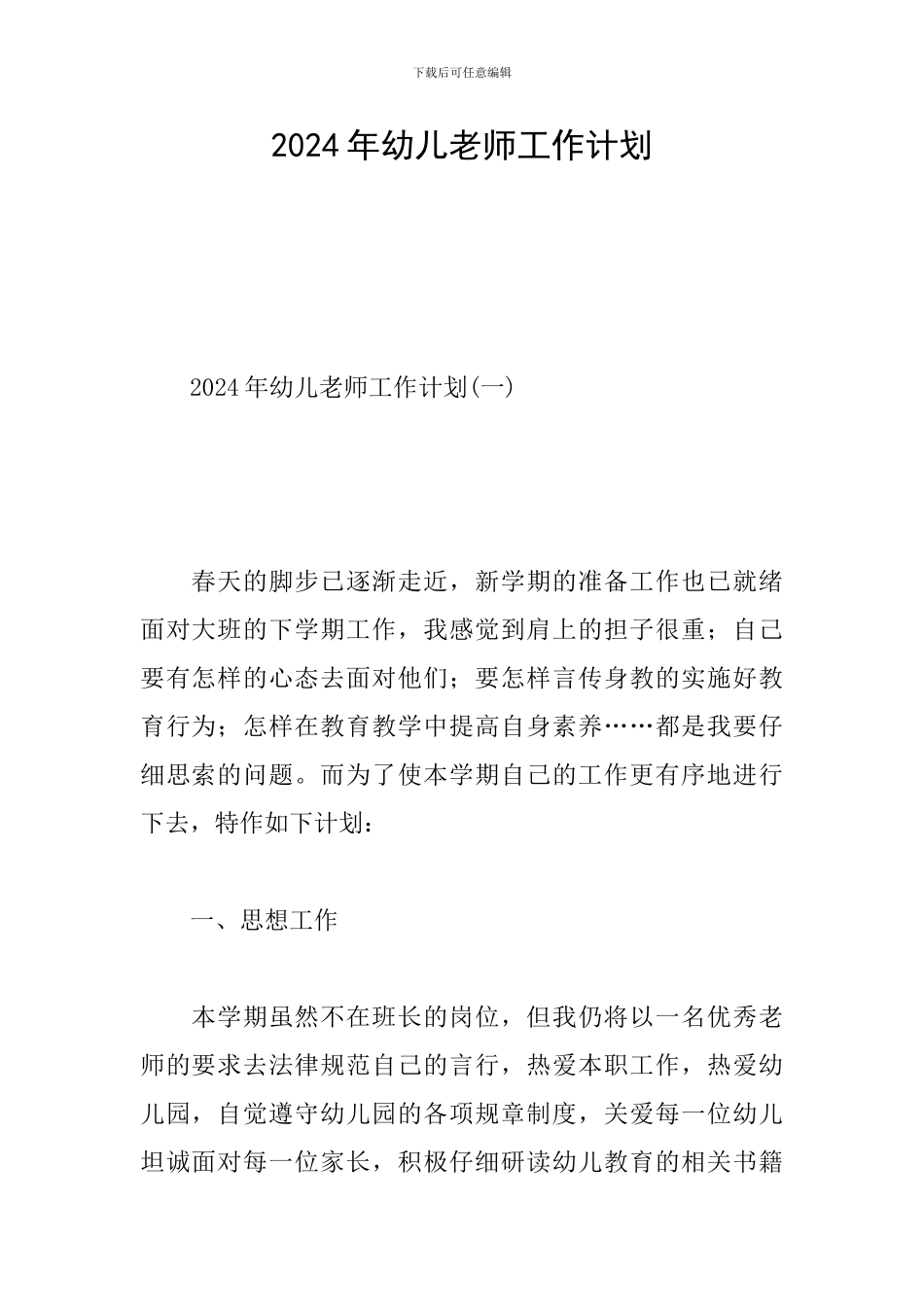 下载后可任意编辑

2024年幼儿老师工作计划

2024年幼儿老师工作计划(一)

春天的脚步已逐渐走近，新学期的准备工作也已就绪面对大班的下学期工作，我感觉到肩上的担子很重；自己要有怎样的心态去面对他们；要怎样言传身教的实施好教育行为；怎样在教育教学中提高自身素养……都是我要仔细思索的问题。而为了使本学期自己的工作更有序地进行下去，特作如下计划：

一、思想工作

本学期虽然不在班长的岗位，但我仍将以一名优秀老师的要求去法律规范自己的言行，热爱本职工作，热爱幼儿园，自觉遵守幼儿园的各项规章制度，关爱每一位幼儿坦诚面对每一位家长，积极仔细研读幼儿教育的相关书籍